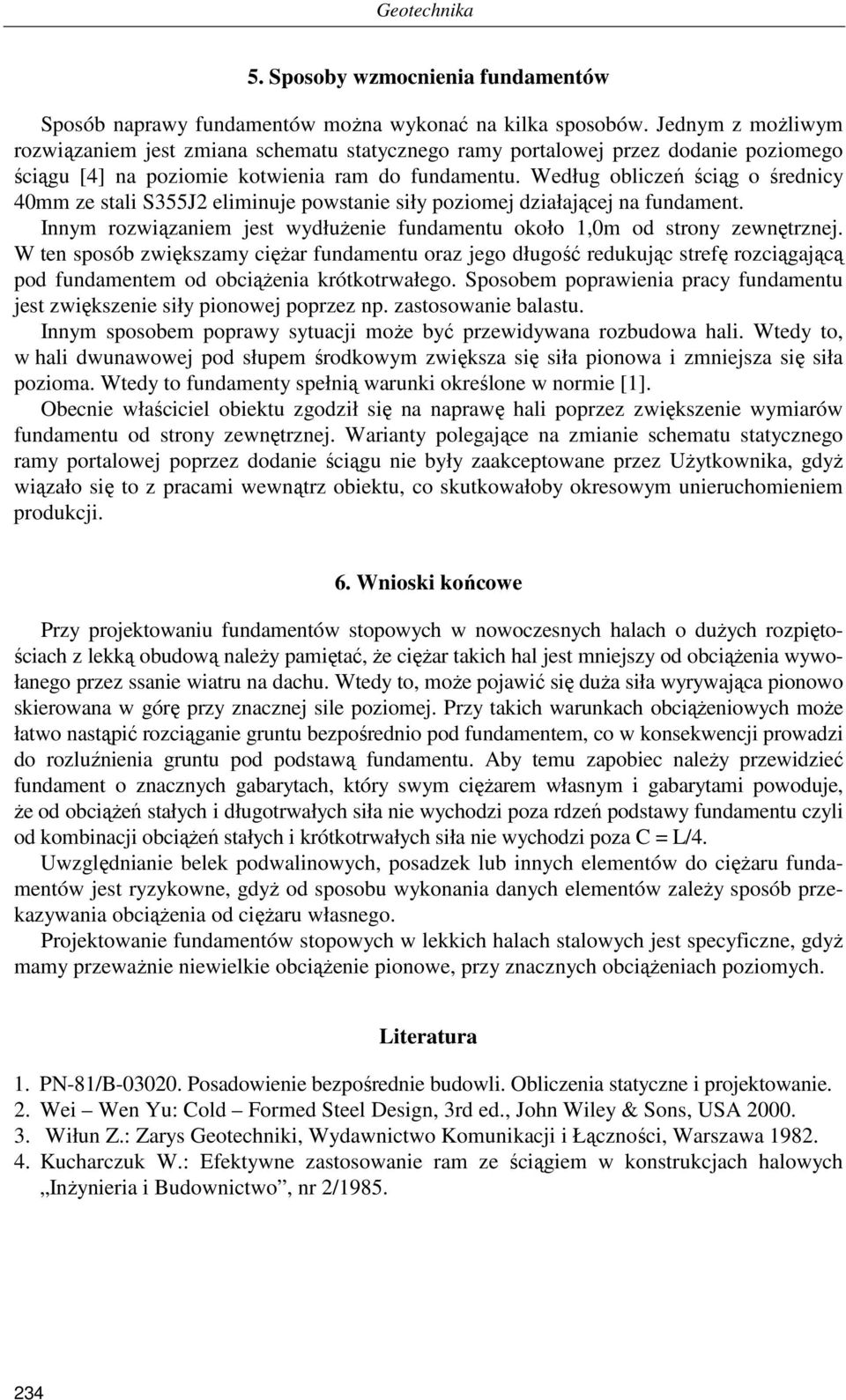 Geotechnika

5. Sposoby wzmocnienia fundamentów

Sposób naprawy fundamentów można wykonać na kilka sposobów. Jednym z możliwym rozwiązaniem jest zmiana schematu statycznego ramy portalowej przez dodanie poziomego ściągu [4] na poziomie kotwienia ram do fundamentu. Według obliczeń ściąg o średnicy 40mm ze stali S355J2 eliminuje powstanie siły poziomej działającej na fundament.
Innym rozwiązaniem jest wydłużenie fundamentu około 1,0m od strony zewnętrznej. W ten sposób zwiększamy ciężar fundamentu oraz jego długość redukując strefę rozciągającą pod fundamentem od obciążenia krótkotrwałego. Sposobem poprawienia pracy fundamentu jest zwiększenie siły pionowej poprzez np. zastosowanie balastu.
Innym sposobem poprawy sytuacji może być przewidywana rozbudowa hali. Wtedy to, w hali dwunawowej pod słupem środkowym zwiększa się siła pionowa i zmniejsza się siła pozioma. Wtedy to fundamenty spełnią warunki określone w normie [1].
Obecnie właściciel obiektu zgodził się na naprawę hali poprzez zwiększenie wymiarów fundamentu od strony zewnętrznej. Warianty polegające na zmianie schematu statycznego ramy portalowej poprzez dodanie ściągu nie były zaakceptowane przez Użytkownika, gdyż wiązało się to z pracami wewnątrz obiektu, co skutkowałoby okresowym unieruchomieniem produkcji.

6. Wnioski końcowe

Przy projektowaniu fundamentów stopowych w nowoczesnych halach o dużych rozpiętościach z lekką obudową należy pamiętać, że ciężar takich hal jest mniejszy od obciążenia wywołanego przez ssanie wiatru na dachu. Wtedy to, może pojawić się duża siła wyrywająca pionowo skierowana w górę przy znacznej sile poziomej. Przy takich warunkach obciążeniowych może łatwo nastąpić rozciąganie gruntu bezpośrednio pod fundamentem, co w konsekwencji prowadzi do rozluźnienia gruntu pod podstawą fundamentu. Aby temu zapobiec należy przewidzieć fundament o znacznych gabarytach, który swym ciężarem własnym i gabarytami powoduje, że od obciążeń stałych i długotrwałych siła nie wychodzi poza rdzeń podstawy fundamentu czyli od kombinacji obciążeń stałych i krótkotrwałych siła nie wychodzi poza C = L/4.
Uwzględnianie belek podwalinowych, posadzek lub innych elementów do ciężaru fundamentów jest ryzykowne, gdyż od sposobu wykonania danych elementów zależy sposób przekazywania obciążenia od ciężaru własnego.
Projektowanie fundamentów stopowych w lekkich halach stalowych jest specyficzne, gdyż mamy przeważnie niewielkie obciążenie pionowe, przy znacznych obciążeniach poziomych.

Literatura

1. PN-81/B-03020. Posadowienie bezpośrednie budowli. Obliczenia statyczne i projektowanie.
2. Wei – Wen Yu: Cold – Formed Steel Design, 3rd ed., John Wiley & Sons, USA 2000.
3. Wiłun Z.: Zarys Geotechniki, Wydawnictwo Komunikacji i Łączności, Warszawa 1982.
4. Kucharczuk W.: Efektywne zastosowanie ram ze ściągiem w konstrukcjach halowych „Inżynieria i Budownictwo”, nr 2/1985.

234